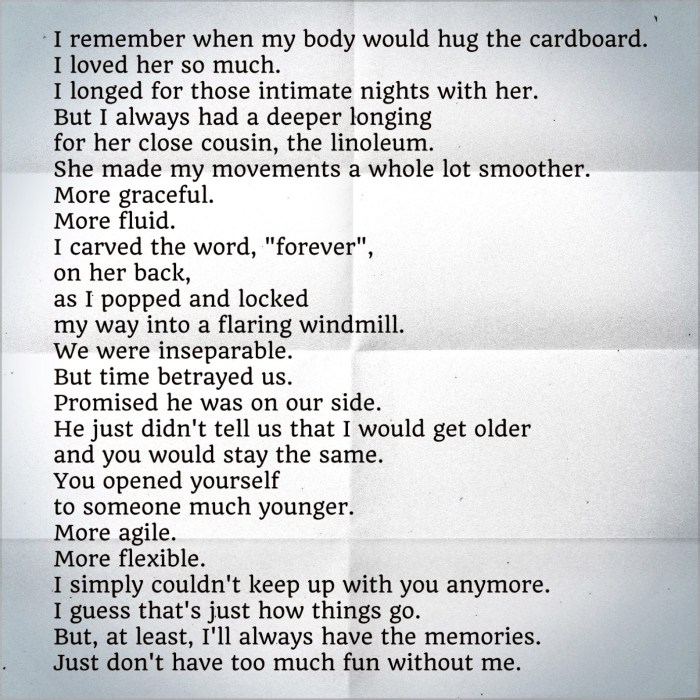 I remember when my body would hug the cardboard.
I loved her so much.
I longed for those intimate nights with her.
But I always had a deeper longing
for her close cousin, the linoleum.
She made my movements a whole lot smoother.
More graceful.
More fluid.
I carved the word, "forever",
on her back,
as I popped and locked
my way into a flaring windmill.
We were inseparable.
But time betrayed us.
Promised he was on our side.
He just didn't tell us that I would get older
and you would stay the same.
You opened yourself
to someone much younger.
More agile.
More flexible.
I simply couldn't keep up with you anymore.
I guess that's just how things go.
But, at least, I'll always have the memories.
Just don't have too much fun without me.